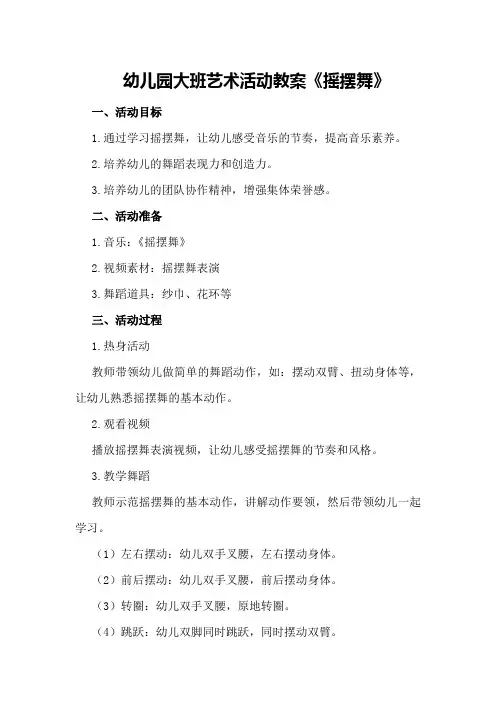 幼儿园大班艺术活动教案《摇摆舞》

一、活动目标

1.通过学习摇摆舞，让幼儿感受音乐的节奏，提高音乐素养。

2.培养幼儿的舞蹈表现力和创造力。

3.培养幼儿的团队协作精神，增强集体荣誉感。

二、活动准备

1.音乐：《摇摆舞》

2.视频素材：摇摆舞表演

3.舞蹈道具：纱巾、花环等

三、活动过程

1.热身活动

教师带领幼儿做简单的舞蹈动作，如：摆动双臂、扭动身体等，让幼儿熟悉摇摆舞的基本动作。

2.观看视频

播放摇摆舞表演视频，让幼儿感受摇摆舞的节奏和风格。

3.教学舞蹈

教师示范摇摆舞的基本动作，讲解动作要领，然后带领幼儿一起学习。

（1）左右摆动：幼儿双手叉腰，左右摆动身体。

（2）前后摆动：幼儿双手叉腰，前后摆动身体。

（3）转圈：幼儿双手叉腰，原地转圈。

（4）跳跃：幼儿双脚同时跳跃，同时摆动双臂。